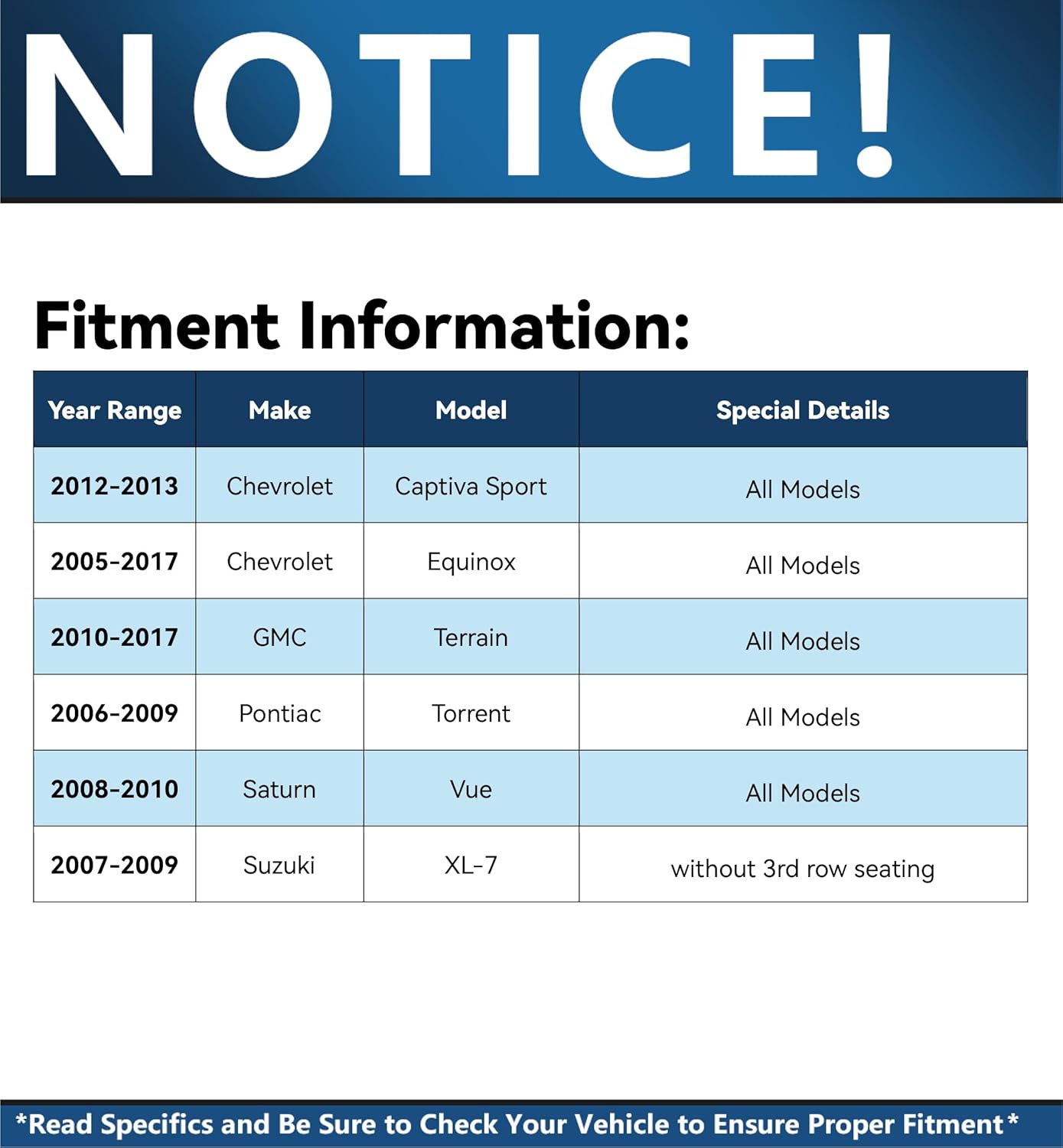 NOTICE!

Fitment Information:

| Year Range | Make | Model | Special Details |
|---|---|---|---|
| 2012-2013 | Chevrolet | Captiva Sport | All Models |
| 2005-2017 | Chevrolet | Equinox | All Models |
| 2010-2017 | GMC | Terrain | All Models |
| 2006-2009 | Pontiac | Torrent | All Models |
| 2008-2010 | Saturn | Vue | All Models |
| 2007-2009 | Suzuki | XL-7 | without 3rd row seating |

*Read Specifics and Be Sure to Check Your Vehicle to Ensure Proper Fitment*